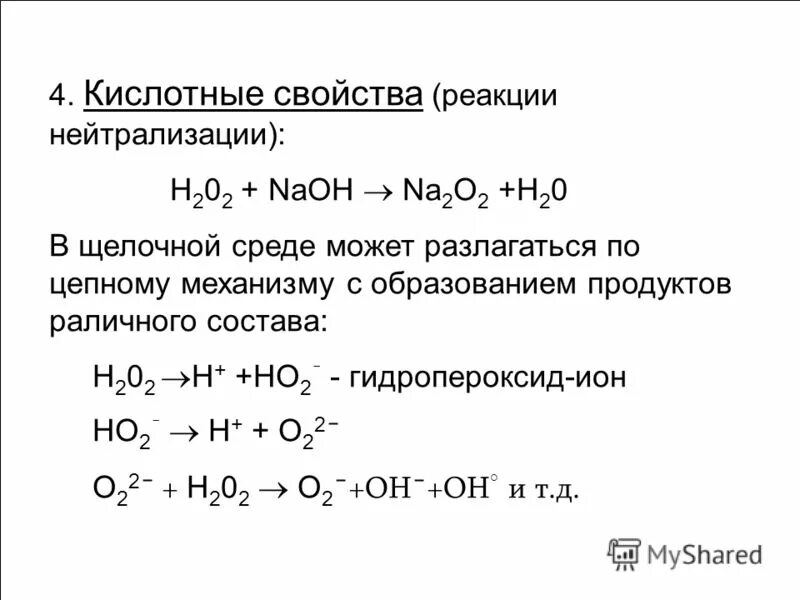 4. Кислотные свойства (реакции нейтрализации):

$H_20_2 + NaOH \rightarrow Na_2O_2 + H_20$

В щелочной среде может разлагаться по цепному механизму с образованием продуктов раличного состава:

$H_20_2 \rightarrow H^+ + HO_2^-$ - гидропероксид-ион

$HO_2^- \rightarrow H^+ + O_2^{2-}$

$O_2^{2-} + H_20_2 \rightarrow O_2^- + OH^- + OH^\circ$ и т.д.

MyShared